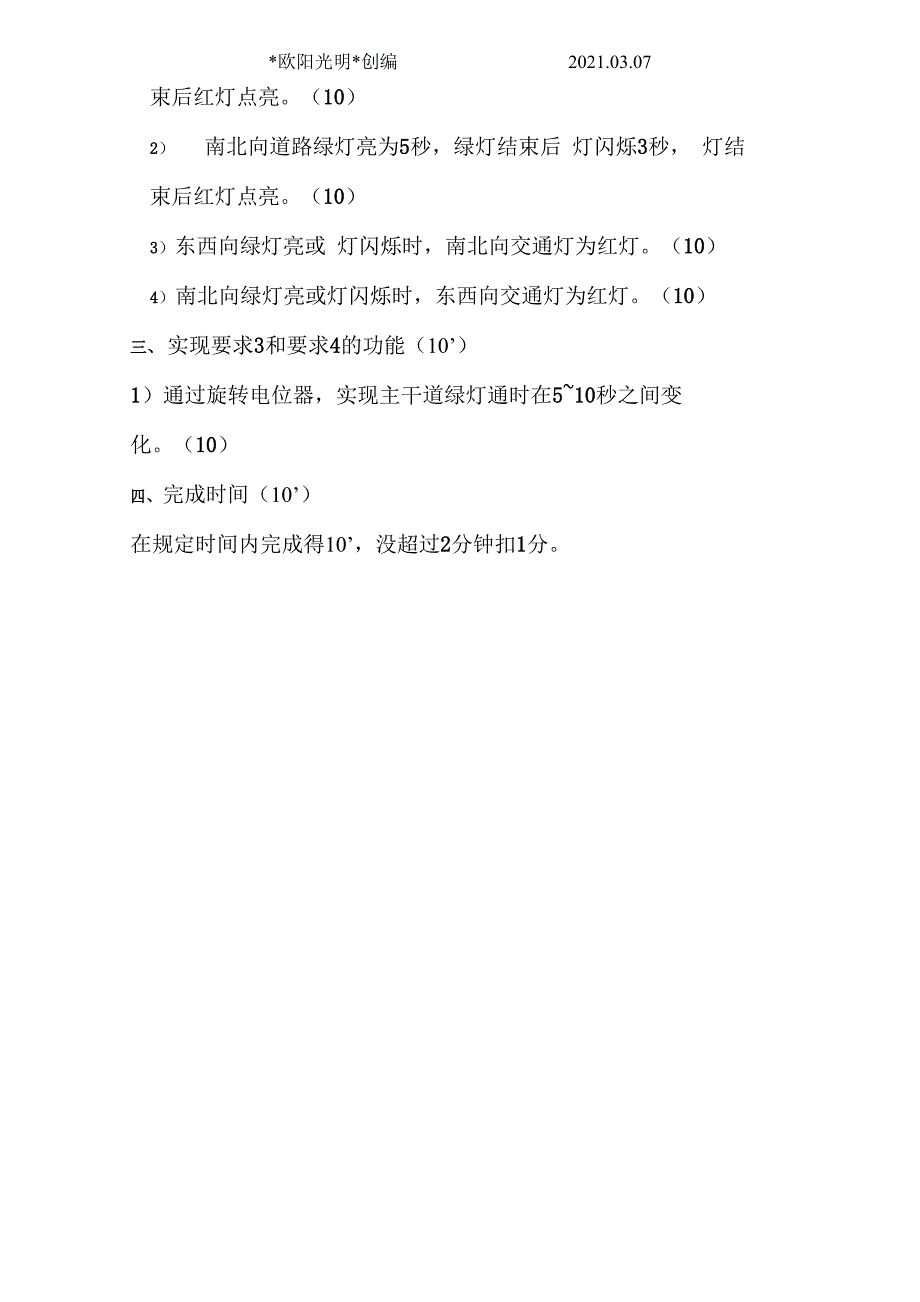 *欧阳光明*创编　　　　　　　2021.03.07

束后红灯点亮。（10）

2）　南北向道路绿灯亮为5秒，绿灯结束后 灯闪烁3秒， 灯结束后红灯点亮。（10）

3）东西向绿灯亮或 灯闪烁时，南北向交通灯为红灯。（10）

4）南北向绿灯亮或灯闪烁时，东西向交通灯为红灯。（10）

三、实现要求3和要求4的功能（10’）

1）通过旋转电位器，实现主干道绿灯通时在5~10秒之间变化。（10）

四、完成时间（10’）

在规定时间内完成得10’，没超过2分钟扣1分。